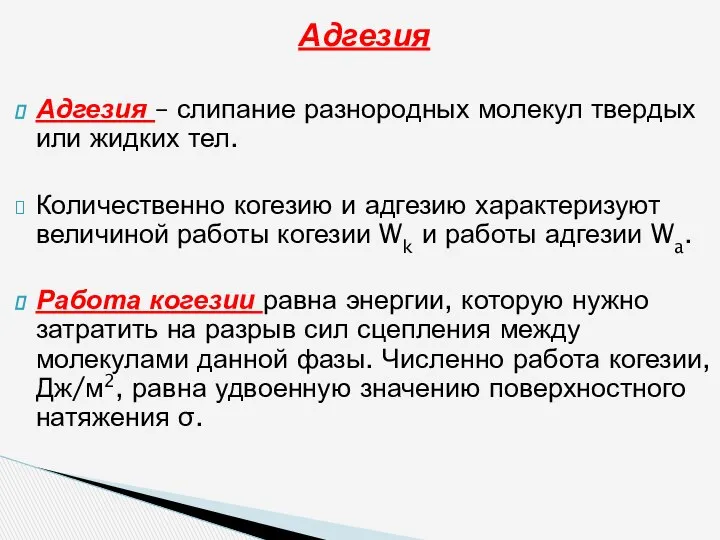 Адгезия

Адгезия – слипание разнородных молекул твердых или жидких тел.

Количественно когезию и адгезию характеризуют величиной работы когезии $W_k$ и работы адгезии $W_a$.

Работа когезии равна энергии, которую нужно затратить на разрыв сил сцепления между молекулами данной фазы. Численно работа когезии, Дж/м$^2$, равна удвоенную значению поверхностного натяжения σ.